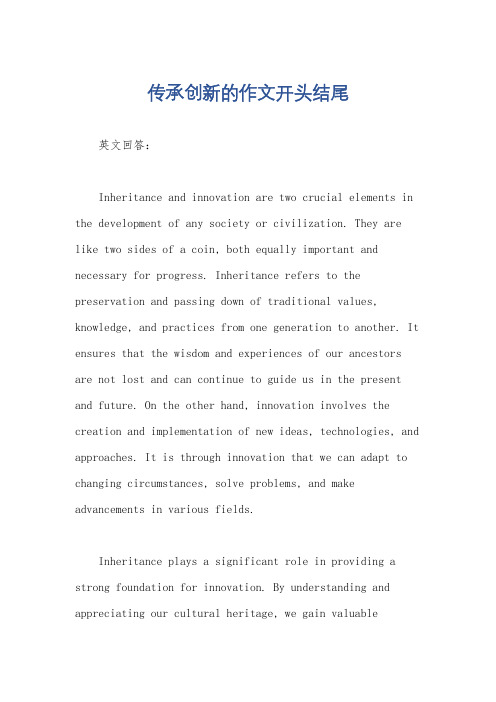 传承创新的作文开头结尾

英文回答：

Inheritance and innovation are two crucial elements in the development of any society or civilization. They are like two sides of a coin, both equally important and necessary for progress. Inheritance refers to the preservation and passing down of traditional values, knowledge, and practices from one generation to another. It ensures that the wisdom and experiences of our ancestors are not lost and can continue to guide us in the present and future. On the other hand, innovation involves the creation and implementation of new ideas, technologies, and approaches. It is through innovation that we can adapt to changing circumstances, solve problems, and make advancements in various fields.

Inheritance plays a significant role in providing a strong foundation for innovation. By understanding and appreciating our cultural heritage, we gain valuable